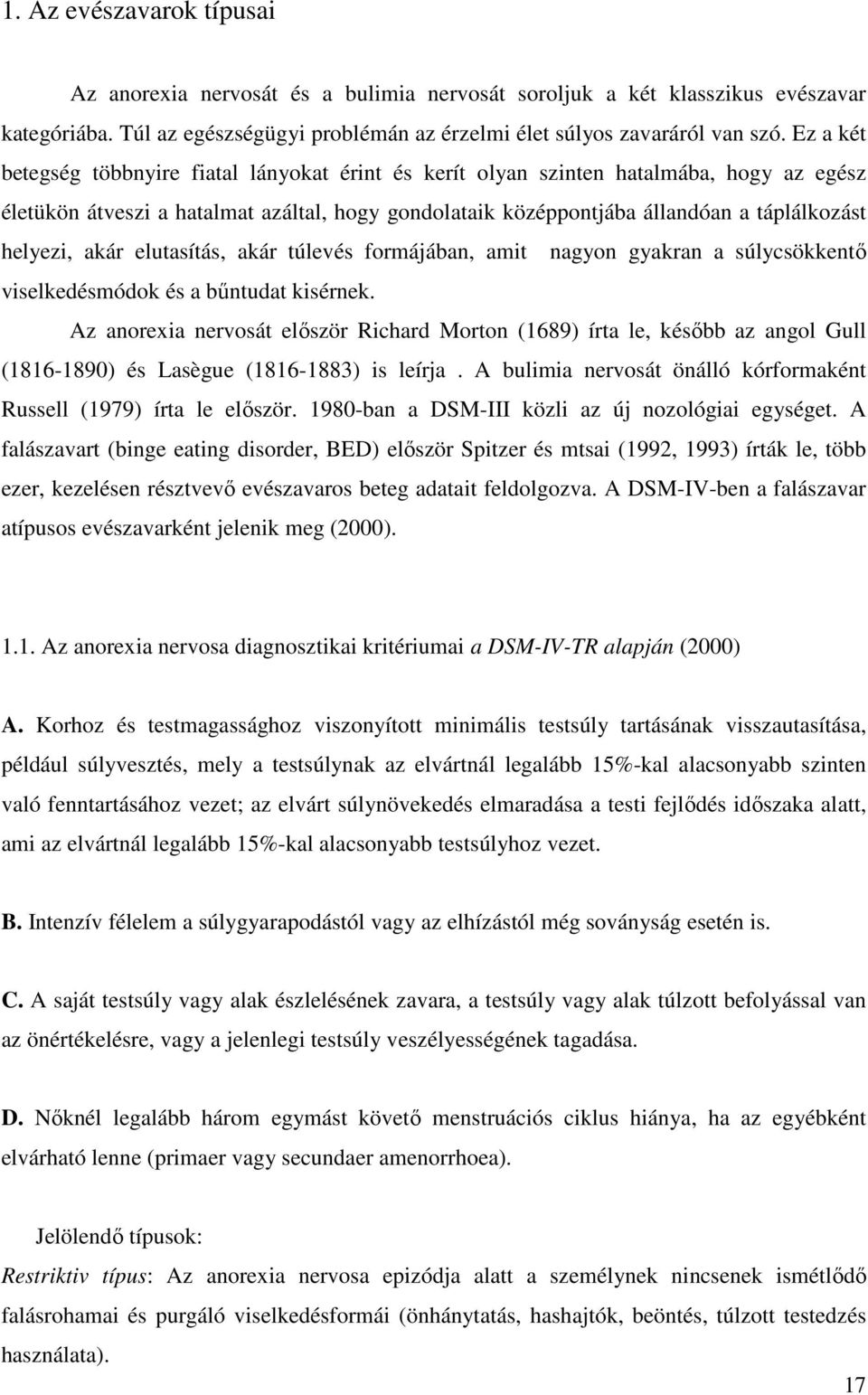 1. Az evészavarok típusai

Az anorexia nervosát és a bulimia nervosát soroljuk a két klasszikus evészavar kategóriába. Túl az egészségügyi problémán az érzelmi élet súlyos zavaráról van szó. Ez a két betegség többnyire fiatal lányokat érint és kerít olyan szinten hatalmába, hogy az egész életükön átveszi a hatalmat azáltal, hogy gondolataik középpontjába állandóan a táplálkozást helyezi, akár elutasítás, akár túlevés formájában, amit nagyon gyakran a súlycsökkentő viselkedésmódok és a bűntudat kisérnek.

Az anorexia nervosát először Richard Morton (1689) írta le, később az angol Gull (1816-1890) és Lasègue (1816-1883) is leírja . A bulimia nervosát önálló kórformaként Russell (1979) írta le először. 1980-ban a DSM-III közli az új nozológiai egységet. A falászavart (binge eating disorder, BED) először Spitzer és mtsai (1992, 1993) írták le, több ezer, kezelésen résztvevő evészavaros beteg adatait feldolgozva. A DSM-IV-ben a falászavar atípusos evészavarként jelenik meg (2000).

1.1. Az anorexia nervosa diagnosztikai kritériumai a DSM-IV-TR alapján (2000)

A. Korhoz és testmagassághoz viszonyított minimális testsúly tartásának visszautasítása, például súlyvesztés, mely a testsúlynak az elvártnál legalább 15%-kal alacsonyabb szinten való fenntartásához vezet; az elvárt súlynövekedés elmaradása a testi fejlődés időszaka alatt, ami az elvártnál legalább 15%-kal alacsonyabb testsúlyhoz vezet.

B. Intenzív félelem a súlygyarapodástól vagy az elhízástól még soványság esetén is.

C. A saját testsúly vagy alak észlelésének zavara, a testsúly vagy alak túlzott befolyással van az önértékelésre, vagy a jelenlegi testsúly veszélyességének tagadása.

D. Nőknél legalább három egymást követő menstruációs ciklus hiánya, ha az egyébként elvárható lenne (primaer vagy secundaer amenorrhoea).

Jelölendő típusok:
Restriktiv típus: Az anorexia nervosa epizódja alatt a személynek nincsenek ismétlődő falásrohamai és purgáló viselkedésformái (önhánytatás, hashajtók, beöntés, túlzott testedzés használata).

17